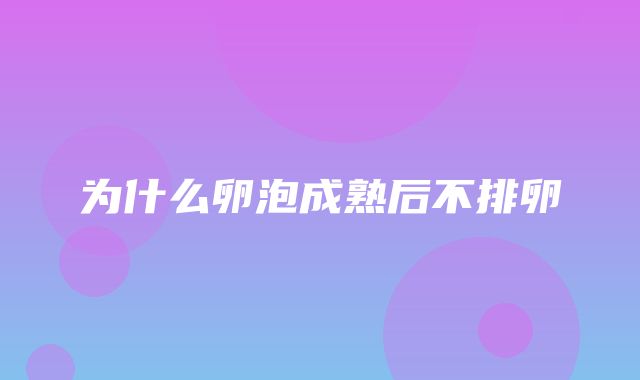 为什么卵泡成熟后不排卵